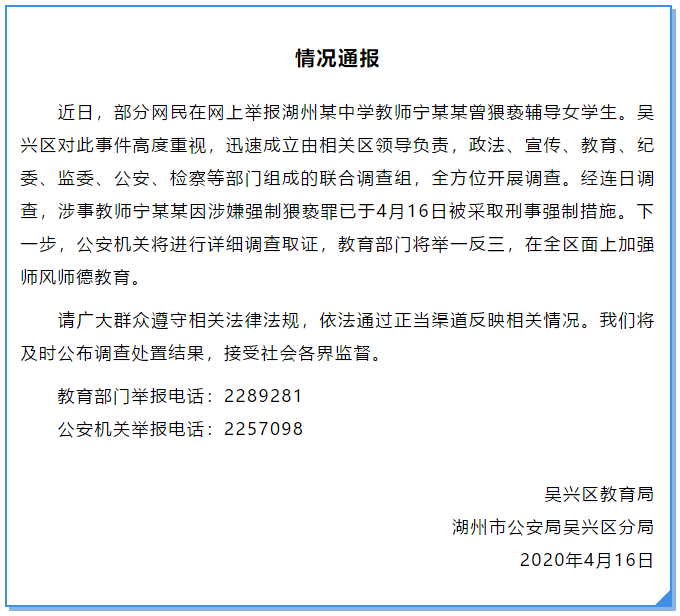 情况通报

近日，部分网民在网上举报湖州某中学教师宁某某曾猥亵辅导女学生。吴兴区对此事件高度重视，迅速成立由相关区领导负责，政法、宣传、教育、纪委、监委、公安、检察等部门组成的联合调查组，全方位开展调查。经连日调查，涉事教师宁某某因涉嫌强制猥亵罪已于4月16日被采取刑事强制措施。下一步，公安机关将进行详细调查取证，教育部门将举一反三，在全区面上加强师风师德教育。

请广大群众遵守相关法律法规，依法通过正当渠道反映相关情况。我们将及时公布调查处置结果，接受社会各界监督。

教育部门举报电话：2289281

公安机关举报电话：2257098

吴兴区教育局

湖州市公安局吴兴区分局

2020年4月16日